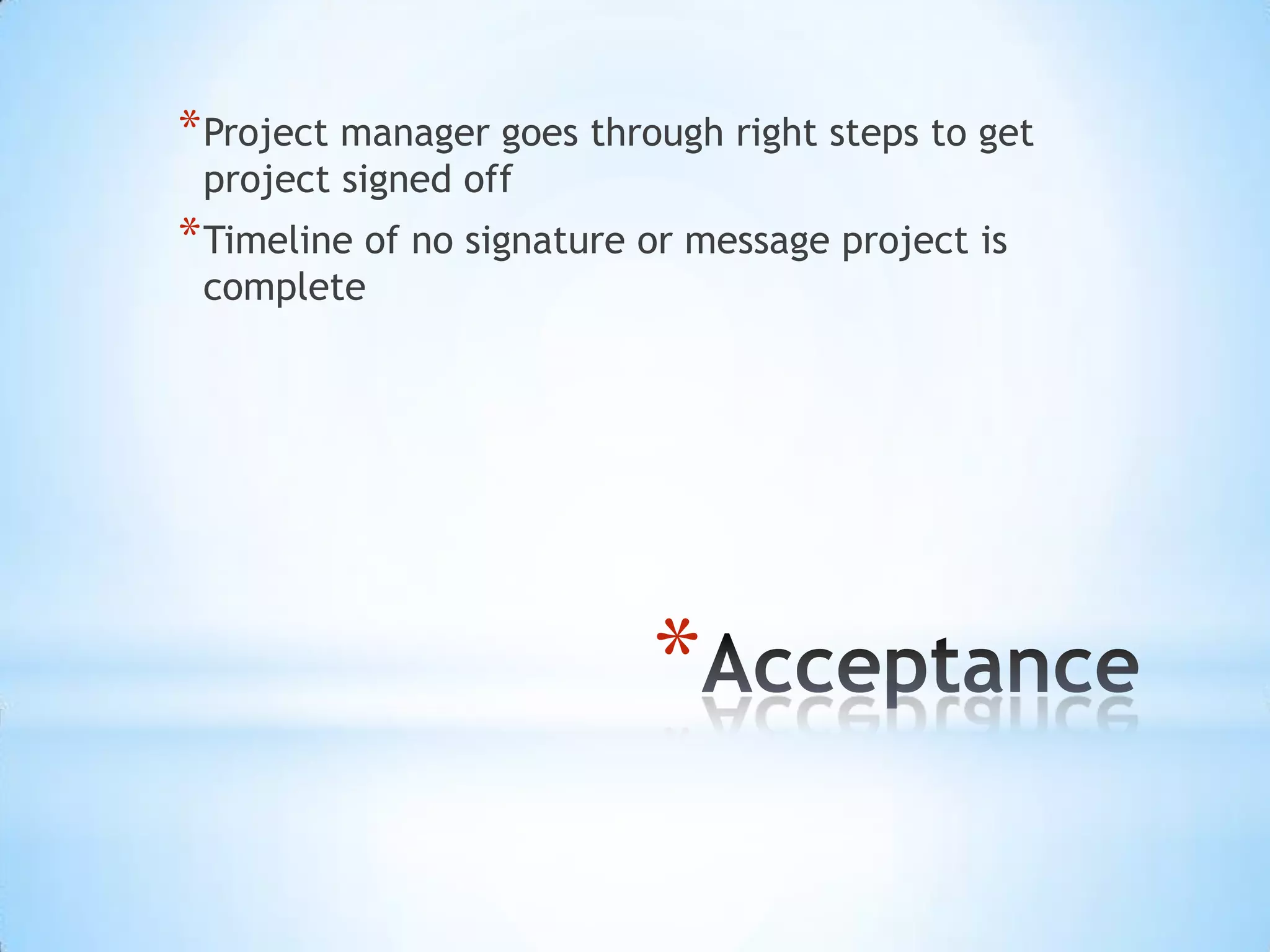 *Project manager goes through right steps to get project signed off

*Timeline of no signature or message project is complete

*Acceptance